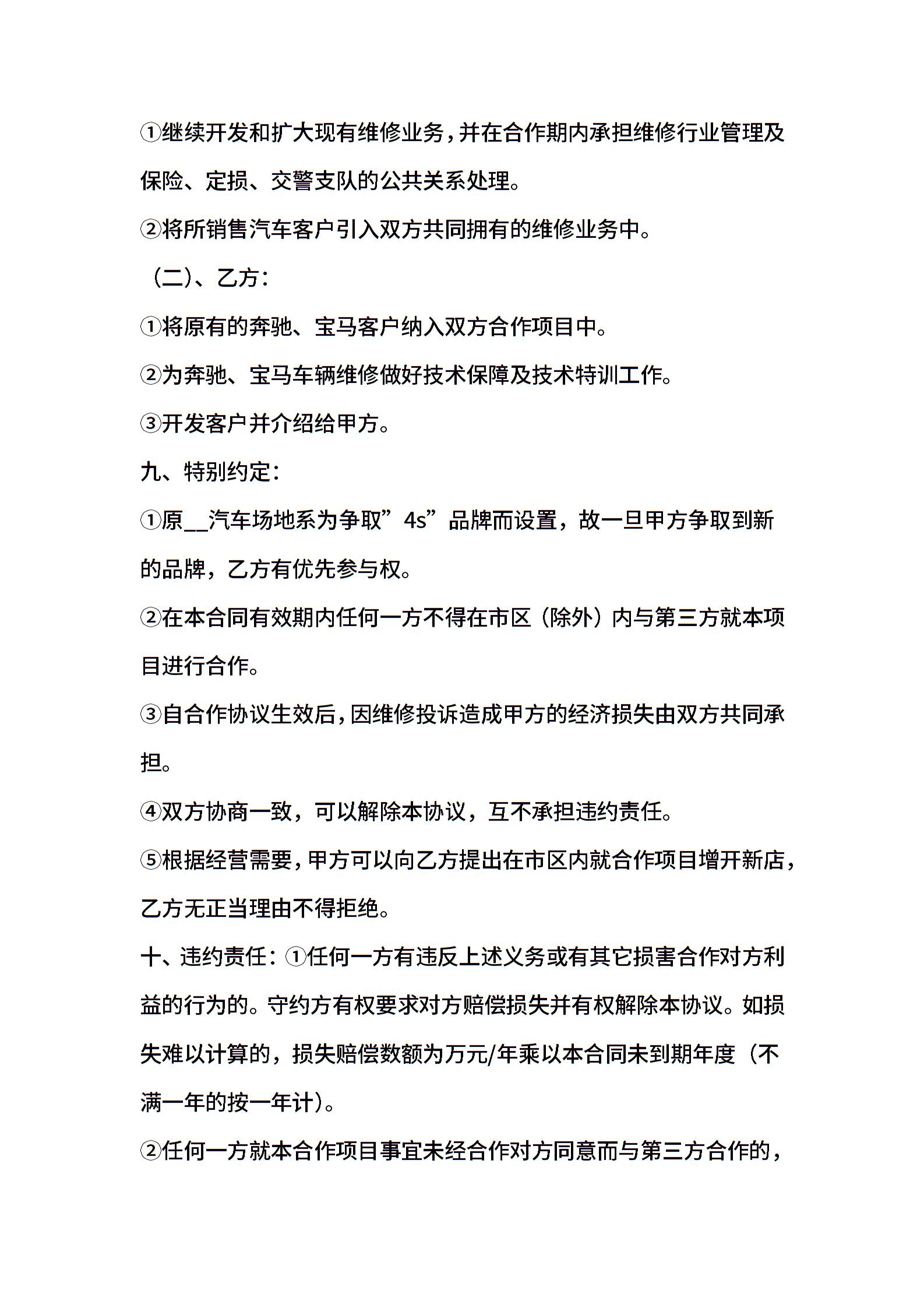 ①继续开发和扩大现有维修业务，并在合作期内承担维修行业管理及保险、定损、交警支队的公共关系处理。

②将所销售汽车客户引入双方共同拥有的维修业务中。

（二）、乙方：

①将原有的奔驰、宝马客户纳入双方合作项目中。

②为奔驰、宝马车辆维修做好技术保障及技术特训工作。

③开发客户并介绍给甲方。

九、特别约定：

①原__汽车场地系为争取”4s”品牌而设置，故一旦甲方争取到新的品牌，乙方有优先参与权。

②在本合同有效期内任何一方不得在市区（除外）内与第三方就本项目进行合作。

③自合作协议生效后，因维修投诉造成甲方的经济损失由双方共同承担。

④双方协商一致，可以解除本协议，互不承担违约责任。

⑤根据经营需要，甲方可以向乙方提出在市区内就合作项目增开新店，乙方无正当理由不得拒绝。

十、违约责任：①任何一方有违反上述义务或有其它损害合作对方利益的行为的。守约方有权要求对方赔偿损失并有权解除本协议。如损失难以计算的，损失赔偿数额为万元/年乘以本合同未到期年度（不满一年的按一年计）。

②任何一方就本合作项目事宜未经合作对方同意而与第三方合作的，